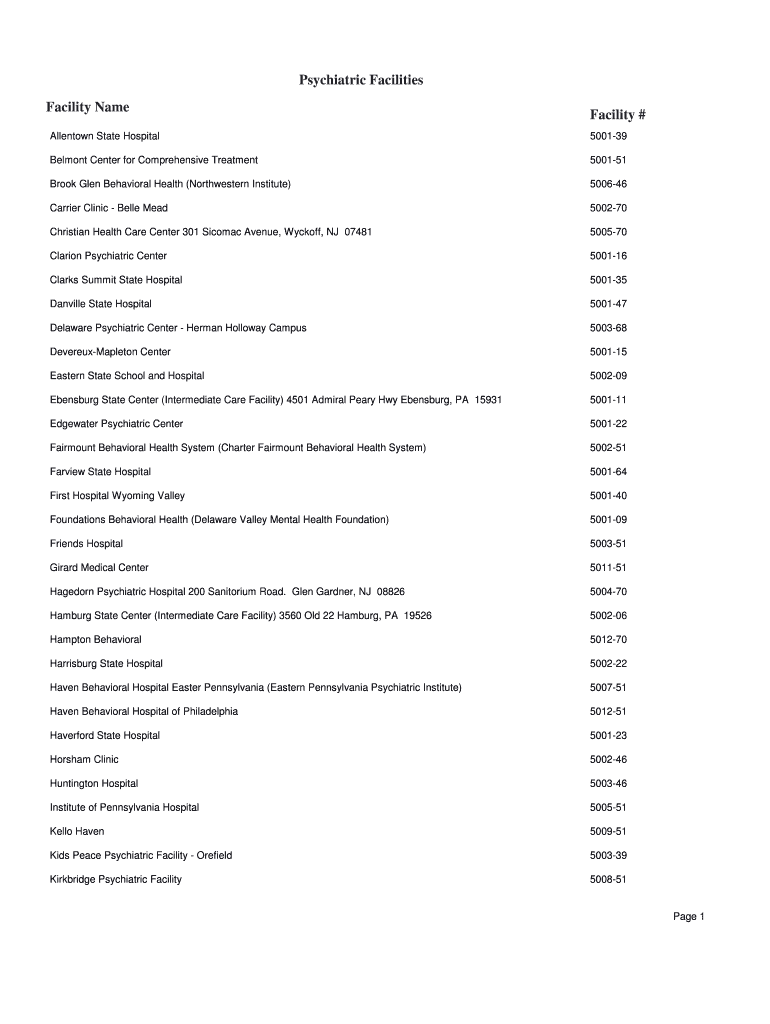 Psychiatric Facilities

| Facility Name | Facility # |
|---|---|
| Allentown State Hospital | 5001-39 |
| Belmont Center for Comprehensive Treatment | 5001-51 |
| Brook Glen Behavioral Health (Northwestern Institute) | 5006-46 |
| Carrier Clinic - Belle Mead | 5002-70 |
| Christian Health Care Center 301 Sicomac Avenue, Wyckoff, NJ 07481 | 5005-70 |
| Clarion Psychiatric Center | 5001-16 |
| Clarks Summit State Hospital | 5001-35 |
| Danville State Hospital | 5001-47 |
| Delaware Psychiatric Center - Herman Holloway Campus | 5003-68 |
| Devereux-Mapleton Center | 5001-15 |
| Eastern State School and Hospital | 5002-09 |
| Ebensburg State Center (Intermediate Care Facility) 4501 Admiral Peary Hwy Ebensburg, PA 15931 | 5001-11 |
| Edgewater Psychiatric Center | 5001-22 |
| Fairmount Behavioral Health System (Charter Fairmount Behavioral Health System) | 5002-51 |
| Farview State Hospital | 5001-64 |
| First Hospital Wyoming Valley | 5001-40 |
| Foundations Behavioral Health (Delaware Valley Mental Health Foundation) | 5001-09 |
| Friends Hospital | 5003-51 |
| Girard Medical Center | 5011-51 |
| Hagedorn Psychiatric Hospital 200 Sanitorium Road. Glen Gardner, NJ 08826 | 5004-70 |
| Hamburg State Center (Intermediate Care Facility) 3560 Old 22 Hamburg, PA 19526 | 5002-06 |
| Hampton Behavioral | 5012-70 |
| Harrisburg State Hospital | 5002-22 |
| Haven Behavioral Hospital Easter Pennsylvania (Eastern Pennsylvania Psychiatric Institute) | 5007-51 |
| Haven Behavioral Hospital of Philadelphia | 5012-51 |
| Haverford State Hospital | 5001-23 |
| Horsham Clinic | 5002-46 |
| Huntington Hospital | 5003-46 |
| Institute of Pennsylvania Hospital | 5005-51 |
| Kello Haven | 5009-51 |
| Kids Peace Psychiatric Facility - Orefield | 5003-39 |
| Kirkbridge Psychiatric Facility | 5008-51 |

Page 1